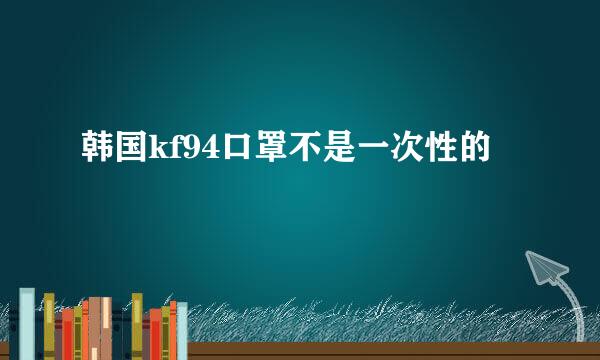 韩国kf94口罩不是一次性的